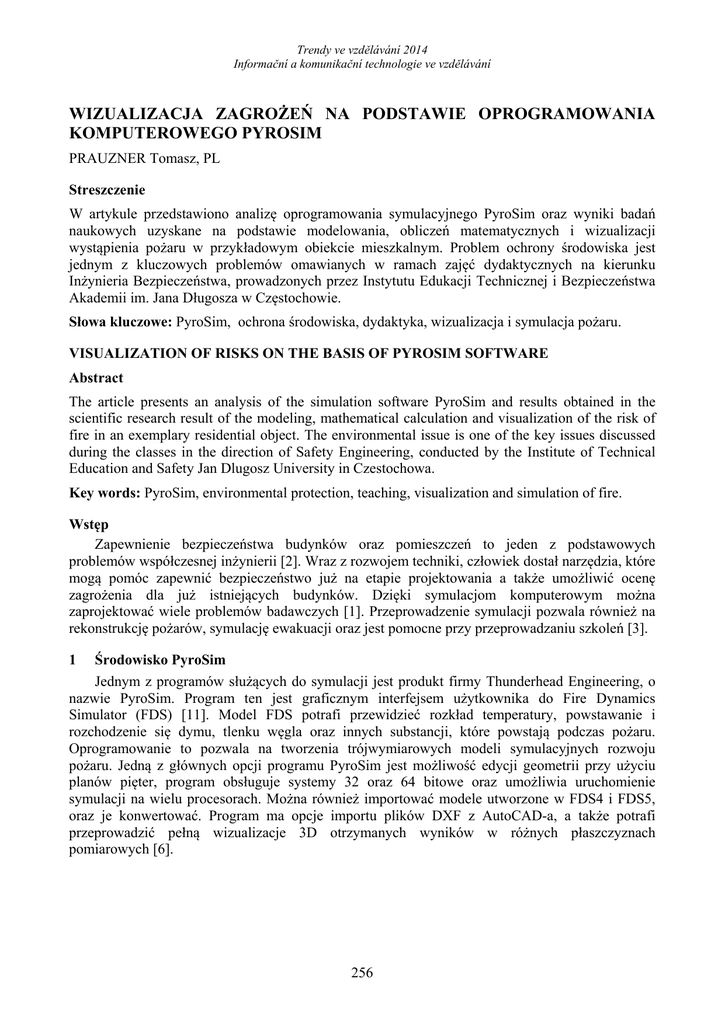 Trendy ve vzdělávání 2014
Informační a komunikační technologie ve vzdělávání

WIZUALIZACJA ZAGROŻEŃ NA PODSTAWIE OPROGRAMOWANIA KOMPUTEROWEGO PYROSIM

PRAUZNER Tomasz, PL

Streszczenie

W artykule przedstawiono analizę oprogramowania symulacyjnego PyroSim oraz wyniki badań naukowych uzyskane na podstawie modelowania, obliczeń matematycznych i wizualizacji wystąpienia pożaru w przykładowym obiekcie mieszkalnym. Problem ochrony środowiska jest jednym z kluczowych problemów omawianych w ramach zajęć dydaktycznych na kierunku Inżynieria Bezpieczeństwa, prowadzonych przez Instytutu Edukacji Technicznej i Bezpieczeństwa Akademii im. Jana Długosza w Częstochowie.

Słowa kluczowe: PyroSim, ochrona środowiska, dydaktyka, wizualizacja i symulacja pożaru.

VISUALIZATION OF RISKS ON THE BASIS OF PYROSIM SOFTWARE

Abstract

The article presents an analysis of the simulation software PyroSim and results obtained in the scientific research result of the modeling, mathematical calculation and visualization of the risk of fire in an exemplary residential object. The environmental issue is one of the key issues discussed during the classes in the direction of Safety Engineering, conducted by the Institute of Technical Education and Safety Jan Dlugosz University in Czestochowa.

Key words: PyroSim, environmental protection, teaching, visualization and simulation of fire.

Wstęp

Zapewnienie bezpieczeństwa budynków oraz pomieszczeń to jeden z podstawowych problemów współczesnej inżynierii [2]. Wraz z rozwojem techniki, człowiek dostał narzędzia, które mogą pomóc zapewnić bezpieczeństwo już na etapie projektowania a także umożliwić ocenę zagrożenia dla już istniejących budynków. Dzięki symulacjom komputerowym można zaprojektować wiele problemów badawczych [1]. Przeprowadzenie symulacji pozwala również na rekonstrukcję pożarów, symulację ewakuacji oraz jest pomocne przy przeprowadzaniu szkoleń [3].

1 Środowisko PyroSim

Jednym z programów służących do symulacji jest produkt firmy Thunderhead Engineering, o nazwie PyroSim. Program ten jest graficznym interfejsem użytkownika do Fire Dynamics Simulator (FDS) [11]. Model FDS potrafi przewidzieć rozkład temperatury, powstawanie i rozchodzenie się dymu, tlenku węgla oraz innych substancji, które powstają podczas pożaru. Oprogramowanie to pozwala na tworzenia trójwymiarowych modeli symulacyjnych rozwoju pożaru. Jedną z głównych opcji programu PyroSim jest możliwość edycji geometrii przy użyciu planów pięter, program obsługuje systemy 32 oraz 64 bitowe oraz umożliwia uruchomienie symulacji na wielu procesorach. Można również importować modele utworzone w FDS4 i FDS5, oraz je konwertować. Program ma opcje importu plików DXF z AutoCAD-a, a także potrafi przeprowadzić pełną wizualizacje 3D otrzymanych wyników w różnych płaszczyznach pomiarowych [6].

256